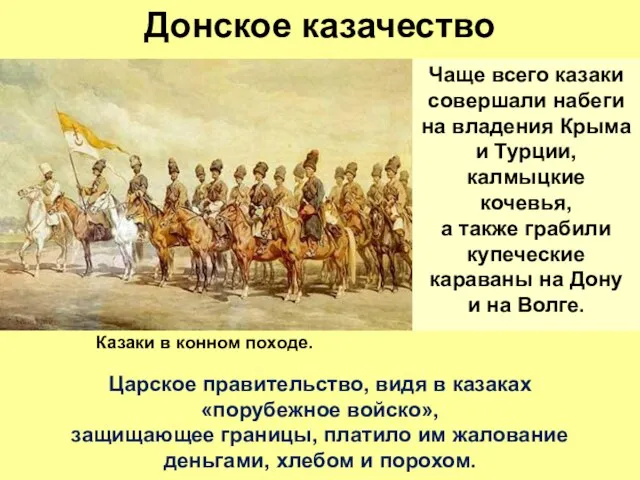 Донское казачество

Чаще всего казаки совершали набеги на владения Крыма и Турции, калмыцкие кочевья, а также грабили купеческие караваны на Дону и на Волге.

Казаки в конном походе.

Царское правительство, видя в казаках «порубежное войско», защищающее границы, платило им жалование деньгами, хлебом и порохом.